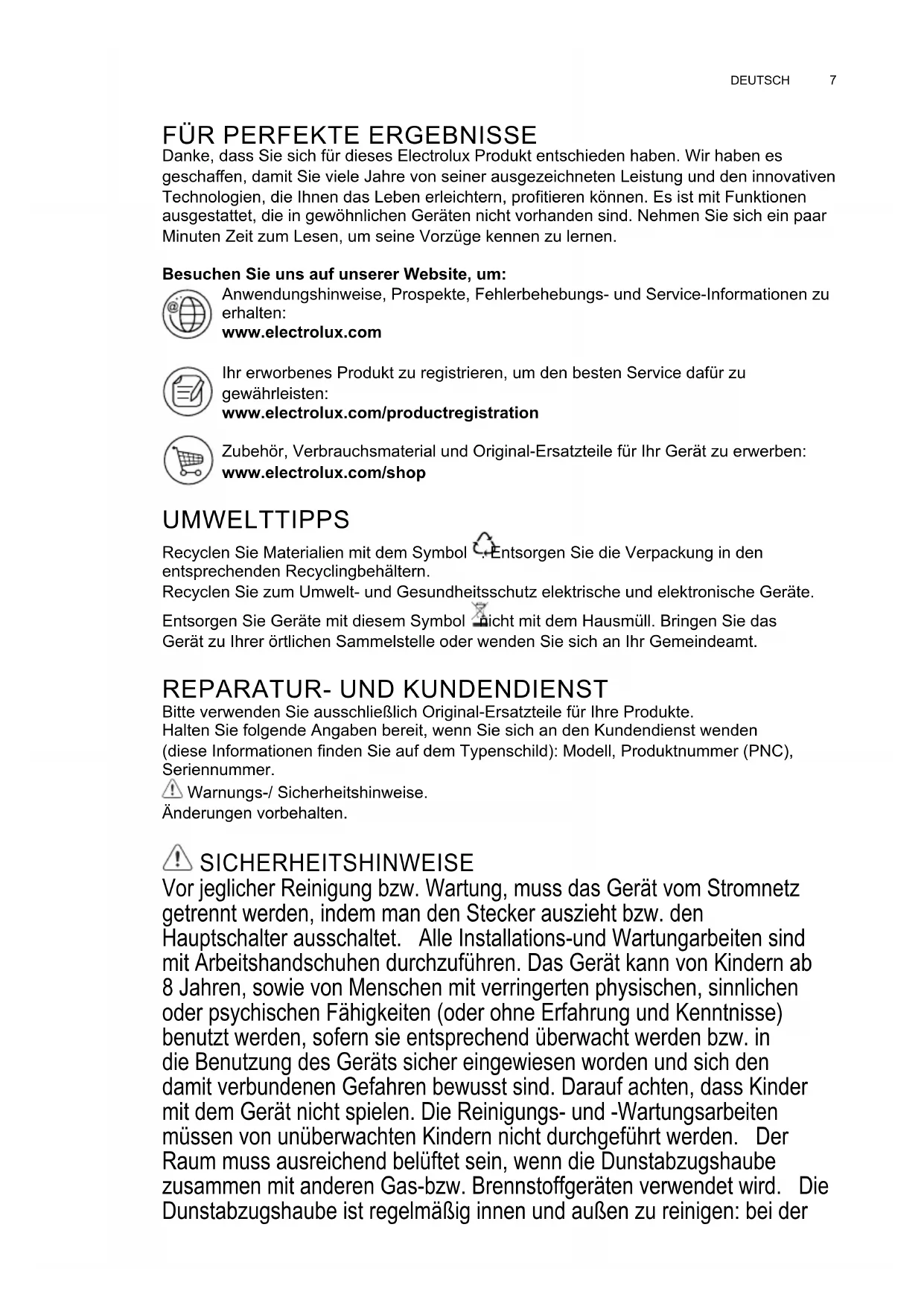 DEUTSCH 7

FÜR PERFEKTE ERGEBNISSE
Danke, dass Sie sich für dieses Electrolux Produkt entschieden haben. Wir haben es geschaffen, damit Sie viele Jahre von seiner ausgezeichneten Leistung und den innovativen Technologien, die Ihnen das Leben erleichtern, profitieren können. Es ist mit Funktionen ausgestattet, die in gewöhnlichen Geräten nicht vorhanden sind. Nehmen Sie sich ein paar Minuten Zeit zum Lesen, um seine Vorzüge kennen zu lernen.

Besuchen Sie uns auf unserer Website, um:
Anwendungshinweise, Prospekte, Fehlerbehebungs- und Service-Informationen zu erhalten:
www.electrolux.com

Ihr erworbenes Produkt zu registrieren, um den besten Service dafür zu gewährleisten:
www.electrolux.com/productregistration

Zubehör, Verbrauchsmaterial und Original-Ersatzteile für Ihr Gerät zu erwerben:
www.electrolux.com/shop

UMWELTTIPPS
Recyclen Sie Materialien mit dem Symbol . Entsorgen Sie die Verpackung in den entsprechenden Recyclingbehältern.
Recyclen Sie zum Umwelt- und Gesundheitsschutz elektrische und elektronische Geräte.
Entsorgen Sie Geräte mit diesem Symbol nicht mit dem Hausmüll. Bringen Sie das Gerät zu Ihrer örtlichen Sammelstelle oder wenden Sie sich an Ihr Gemeindeamt.

REPARATUR- UND KUNDENDIENST
Bitte verwenden Sie ausschließlich Original-Ersatzteile für Ihre Produkte.
Halten Sie folgende Angaben bereit, wenn Sie sich an den Kundendienst wenden (diese Informationen finden Sie auf dem Typenschild): Modell, Produktnummer (PNC), Seriennummer.
Warnungs-/ Sicherheitshinweise.
Änderungen vorbehalten.

SICHERHEITSHINWEISE
Vor jeglicher Reinigung bzw. Wartung, muss das Gerät vom Stromnetz getrennt werden, indem man den Stecker auszieht bzw. den Hauptschalter ausschaltet. Alle Installations-und Wartungarbeiten sind mit Arbeitshandschuhen durchzuführen. Das Gerät kann von Kindern ab 8 Jahren, sowie von Menschen mit verringerten physischen, sinnlichen oder psychischen Fähigkeiten (oder ohne Erfahrung und Kenntnisse) benutzt werden, sofern sie entsprechend überwacht werden bzw. in die Benutzung des Geräts sicher eingewiesen worden und sich den damit verbundenen Gefahren bewusst sind. Darauf achten, dass Kinder mit dem Gerät nicht spielen. Die Reinigungs- und -Wartungsarbeiten müssen von unüberwachten Kindern nicht durchgeführt werden. Der Raum muss ausreichend belüftet sein, wenn die Dunstabzugshaube zusammen mit anderen Gas-bzw. Brennstoffgeräten verwendet wird. Die Dunstabzugshaube ist regelmäßig innen und außen zu reinigen: bei der